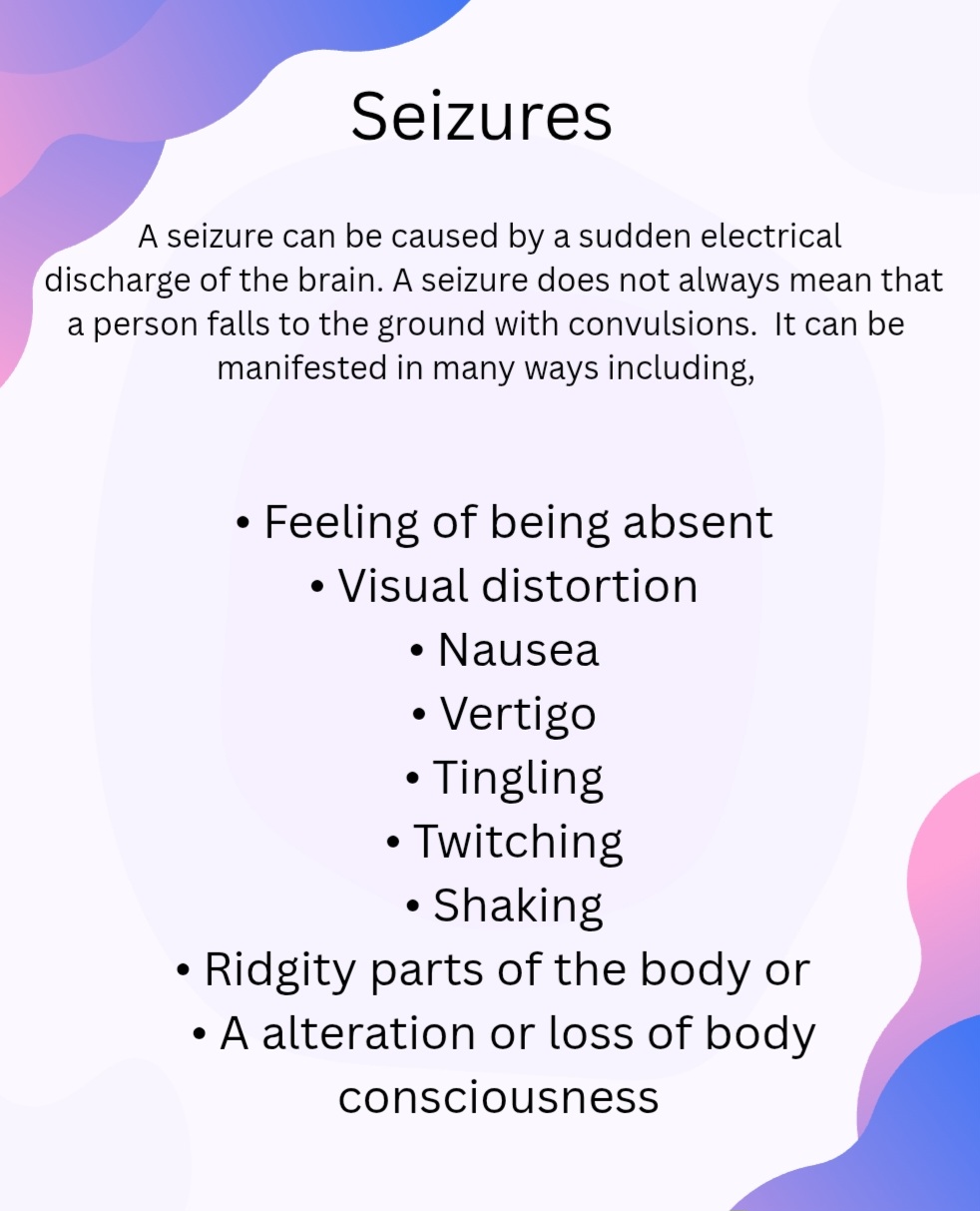 Seizures

A seizure can be caused by a sudden electrical discharge of the brain. A seizure does not always mean that a person falls to the ground with convulsions.  It can be manifested in many ways including,

• Feeling of being absent
• Visual distortion
• Nausea
• Vertigo
• Tingling
• Twitching
• Shaking
• Ridgity parts of the body or
• A alteration or loss of body consciousness